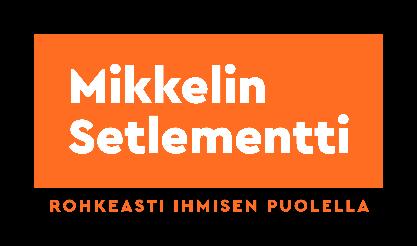 Mikkelin Setlementti

ROHKEASTI IHMISEN PUOLELLA